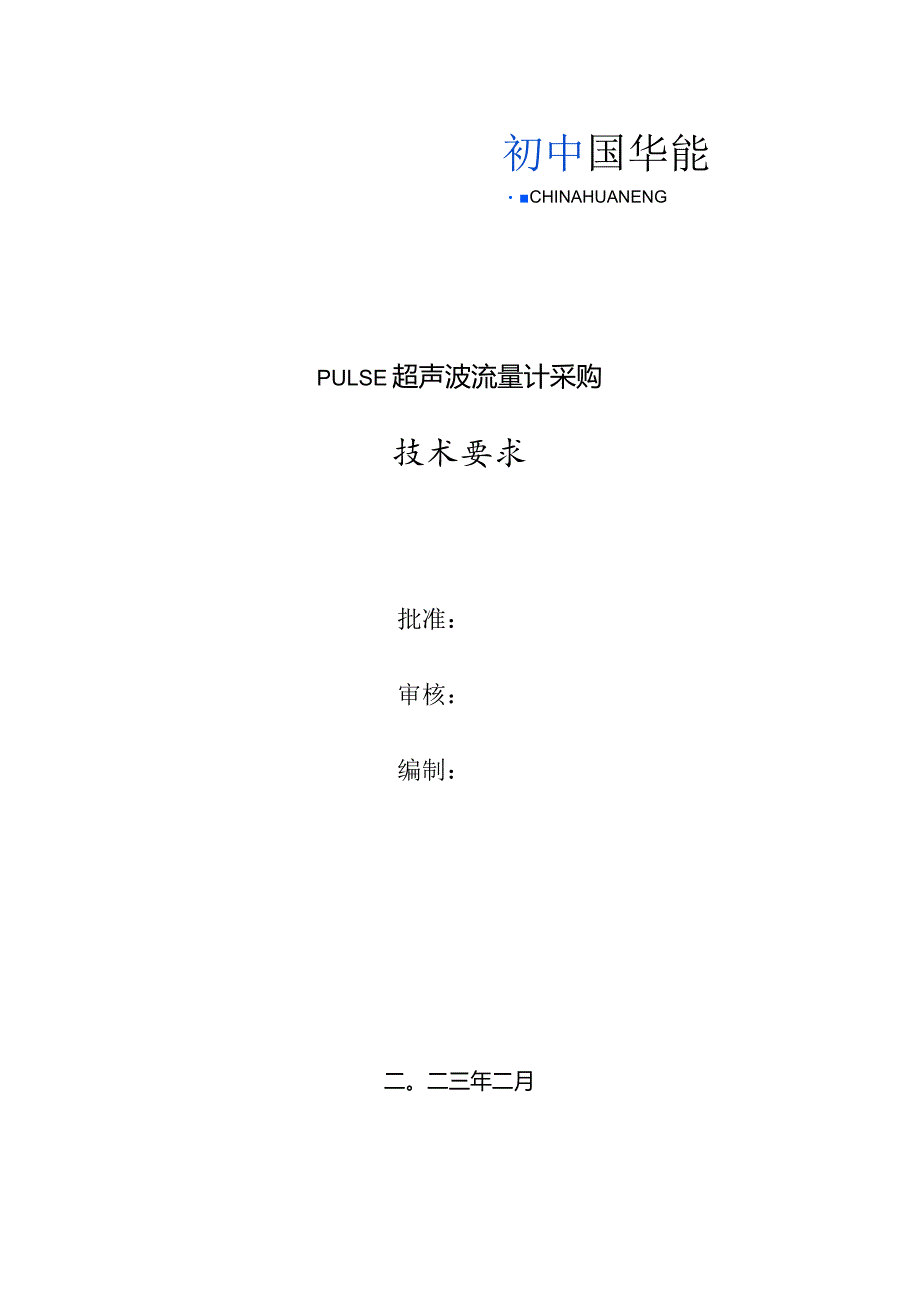 初中国华能

· ■CHINAHUANENG

PULSE超声波流量计采购

技术要求

批准：

审核：

编制：

二。二三年二月